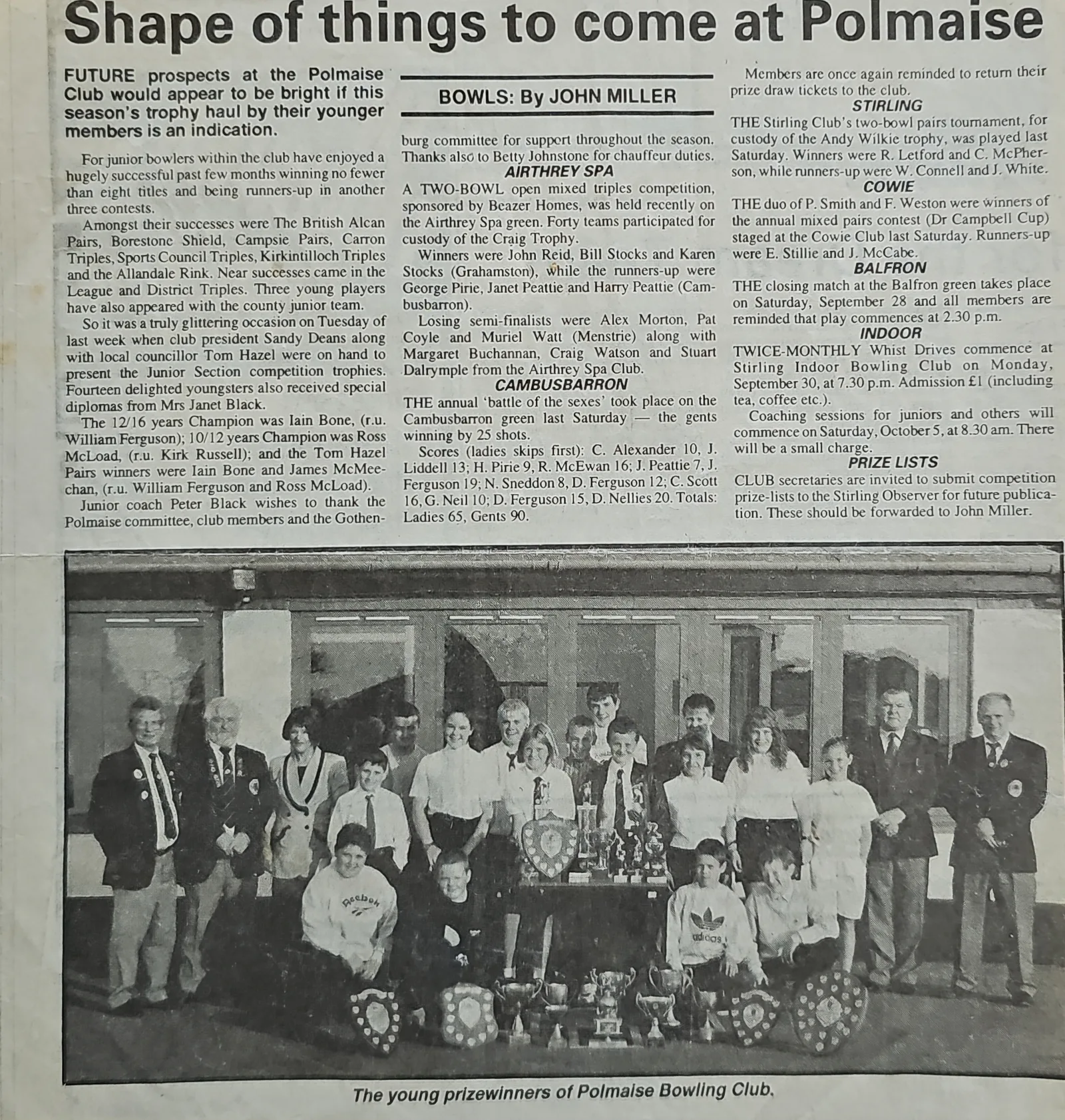 Shape of things to come at Polmaise

FUTURE prospects at the Polmaise Club would appear to be bright if this season's trophy haul by their younger members is an indication.

For junior bowlers within the club have enjoyed a hugely successful past few months winning no fewer than eight titles and being runners-up in another three contests.

Amongst their successes were The British Alcan Pairs, Borestone Shield, Campsie Pairs, Carron Triples, Sports Council Triples, Kirkintilloch Triples and the Allandale Rink. Near successes came in the League and District Triples. Three young players have also appeared with the county junior team.

So it was a truly glittering occasion on Tuesday of last week when club president Sandy Deans along with local councillor Tom Hazel were on hand to present the Junior Section competition trophies. Fourteen delighted youngsters also received special diplomas from Mrs Janet Black.

The 12/16 years Champion was Iain Bone, (r.u. William Ferguson); 10/12 years Champion was Ross McLoad, (r.u. Kirk Russell); and the Tom Hazel Pairs winners were Iain Bone and James McMeechan, (r.u. William Ferguson and Ross McLoad).

Junior coach Peter Black wishes to thank the Polmaise committee, club members and the Gothenburg committee for support throughout the season. Thanks also to Betty Johnstone for chauffeur duties.

BOWLS: By JOHN MILLER

AIRTHREY SPA

A TWO-BOWL open mixed triples competition, sponsored by Beazer Homes, was held recently on the Airthrey Spa green. Forty teams participated for custody of the Craig Trophy.

Winners were John Reid, Bill Stocks and Karen Stocks (Grahamston), while the runners-up were George Pirie, Janet Peattie and Harry Peattie (Cambusbarron).

Losing semi-finalists were Alex Morton, Pat Coyle and Muriel Watt (Menstrie) along with Margaret Buchannan, Craig Watson and Stuart Dalrymple from the Airthrey Spa Club.

CAMBUSBARRON

THE annual 'battle of the sexes' took place on the Cambusbarron green last Saturday — the gents winning by 25 shots.

Scores (ladies skips first): C. Alexander 10, J. Liddell 13; H. Pirie 9, R. McEwan 16; J. Peattie 7, J. Ferguson 19; N. Sneddon 8, D. Ferguson 12; C. Scott 16, G. Neil 10; D. Ferguson 15, D. Nellies 20. Totals: Ladies 65, Gents 90.

Members are once again reminded to return their prize draw tickets to the club.

STIRLING

THE Stirling Club's two-bowl pairs tournament, for custody of the Andy Wilkie trophy, was played last Saturday. Winners were R. Letford and C. McPherson, while runners-up were W. Connell and J. White.

COWIE

THE duo of P. Smith and F. Weston were winners of the annual mixed pairs contest (Dr Campbell Cup) staged at the Cowie Club last Saturday. Runners-up were E. Stillie and J. McCabe.

BALFRON

THE closing match at the Balfron green takes place on Saturday, September 28 and all members are reminded that play commences at 2.30 p.m.

INDOOR

TWICE-MONTHLY Whist Drives commence at Stirling Indoor Bowling Club on Monday, September 30, at 7.30 p.m. Admission £1 (including tea, coffee etc.).

Coaching sessions for juniors and others will commence on Saturday, October 5, at 8.30 am. There will be a small charge.

PRIZE LISTS

CLUB secretaries are invited to submit competition prize-lists to the Stirling Observer for future publication. These should be forwarded to John Miller.

The young prizewinners of Polmaise Bowling Club.